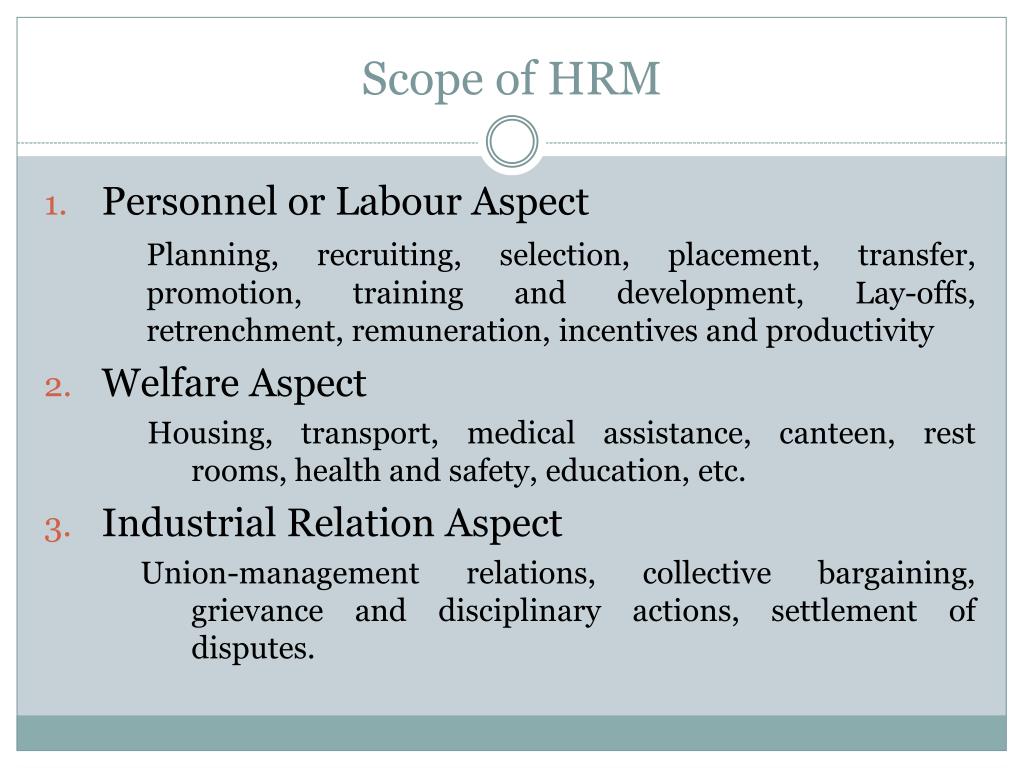 Scope of HRM

1. Personnel or Labour Aspect

Planning, recruiting, selection, placement, transfer, promotion, training and development, Lay-offs, retrenchment, remuneration, incentives and productivity

2. Welfare Aspect

Housing, transport, medical assistance, canteen, rest rooms, health and safety, education, etc.

3. Industrial Relation Aspect

Union-management relations, collective bargaining, grievance and disciplinary actions, settlement of disputes.